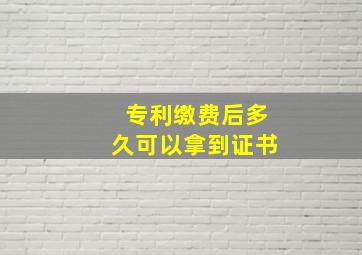 专利缴费后多久可以拿到证书